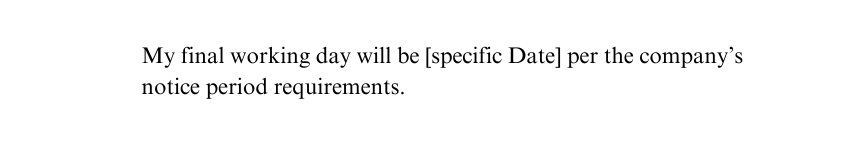 My final working day will be [specific Date] per the company's notice period requirements.